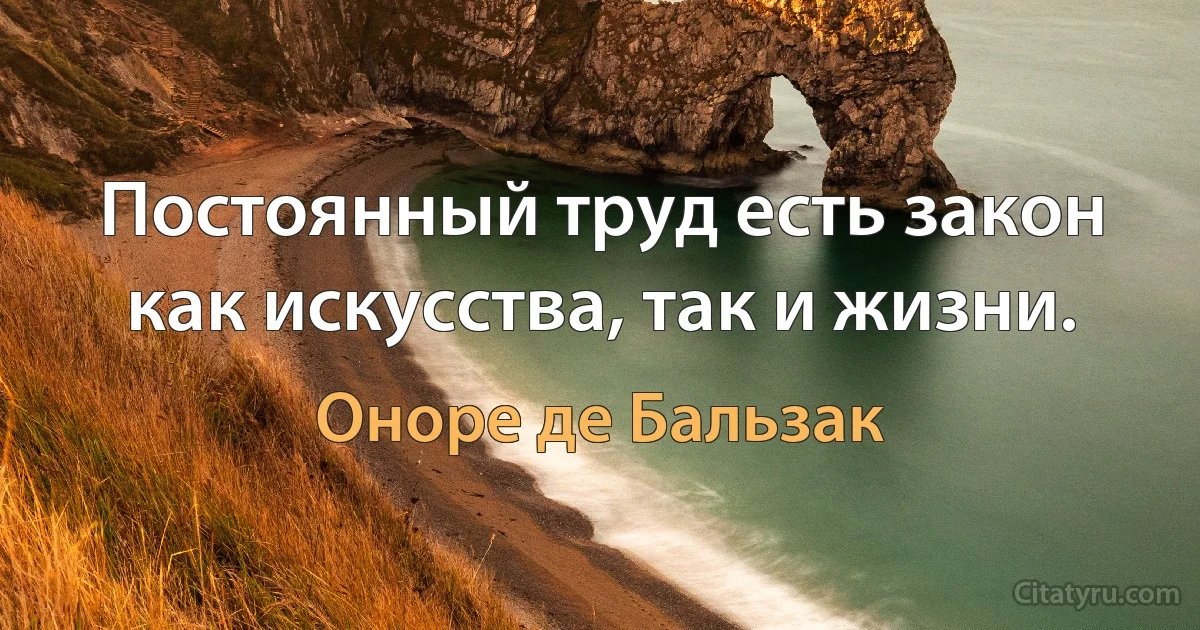 Постоянный труд есть закон как искусства, так и жизни.

Оноре де Бальзак

Citatyru.com